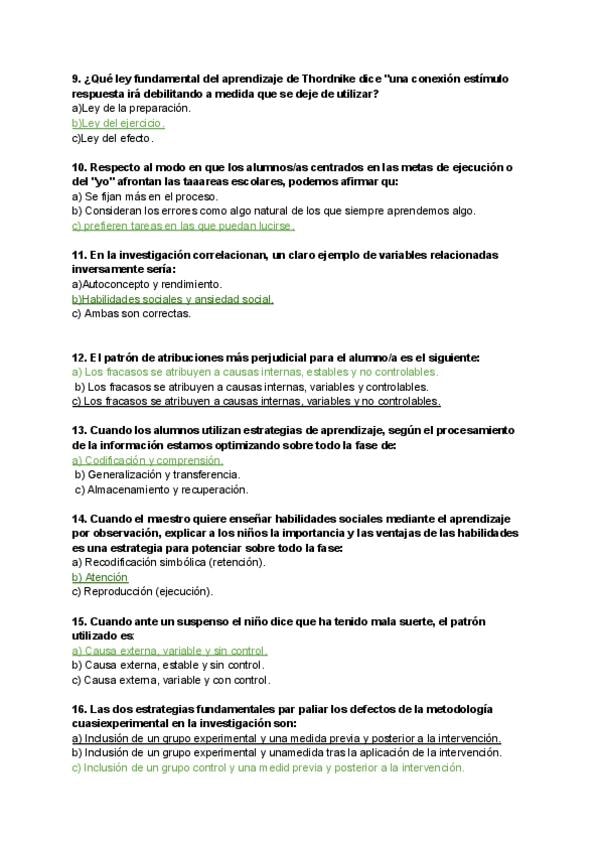 9. ¿Qué ley fundamental del aprendizaje de Thordnike dice "una conexión estímulo respuesta irá debilitando a medida que se deje de utilizar?
a)Ley de la preparación.
b)Ley del ejercicio.
c)Ley del efecto.

10. Respecto al modo en que los alumnos/as centrados en las metas de ejecución o del "yo" afrontan las taaareas escolares, podemos afirmar qu:
a) Se fijan más en el proceso.
b) Consideran los errores como algo natural de los que siempre aprendemos algo.
c) prefieren tareas en las que puedan lucirse.

11. En la investigación correlacionan, un claro ejemplo de variables relacionadas inversamente sería:
a)Autoconcepto y rendimiento.
b)Habilidades sociales y ansiedad social.
c) Ambas son correctas.

12. El patrón de atribuciones más perjudicial para el alumno/a es el siguiente:
a) Los fracasos se atribuyen a causas internas, estables y no controlables.
b) Los fracasos se atribuyen a causas internas, variables y controlables.
c) Los fracasos se atribuyen a causas internas, variables y no controlables.

13. Cuando los alumnos utilizan estrategias de aprendizaje, según el procesamiento de la información estamos optimizando sobre todo la fase de:
a) Codificación y comprensión.
b) Generalización y transferencia.
c) Almacenamiento y recuperación.

14. Cuando el maestro quiere enseñar habilidades sociales mediante el aprendizaje por observación, explicar a los niños la importancia y las ventajas de las habilidades es una estrategia para potenciar sobre todo la fase:
a) Recodificación simbólica (retención).
b) Atención
c) Reproducción (ejecución).

15. Cuando ante un suspenso el niño dice que ha tenido mala suerte, el patrón utilizado es:
a) Causa externa, variable y sin control.
b) Causa externa, estable y sin control.
c) Causa externa, variable y con control.

16. Las dos estrategias fundamentales par paliar los defectos de la metodología cuasiexperimental en la investigación son:
a) Inclusión de un grupo experimental y una medida previa y posterior a la intervención.
b) Inclusión de un grupo experimental y unamedida tras la aplicación de la intervención.
c) Inclusión de un grupo control y una medid previa y posterior a la intervención.